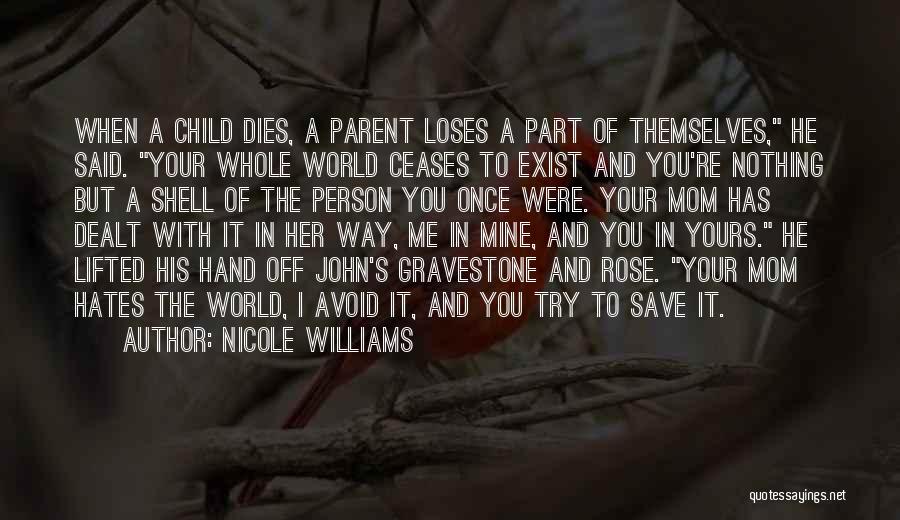 WHEN A CHILD DIES, A PARENT LOSES A PART OF THEMSELVES," HE SAID. "YOUR WHOLE WORLD CEASES TO EXIST AND YOU'RE NOTHING BUT A SHELL OF THE PERSON YOU ONCE WERE. YOUR MOM HAS DEALT WITH IT IN HER WAY, ME IN MINE, AND YOU IN YOURS." HE LIFTED HIS HAND OFF JOHN'S GRAVESTONE AND ROSE. "YOUR MOM HATES THE WORLD, I AVOID IT, AND YOU TRY TO SAVE IT.
AUTHOR: NICOLE WILLIAMS

quotessayings.net